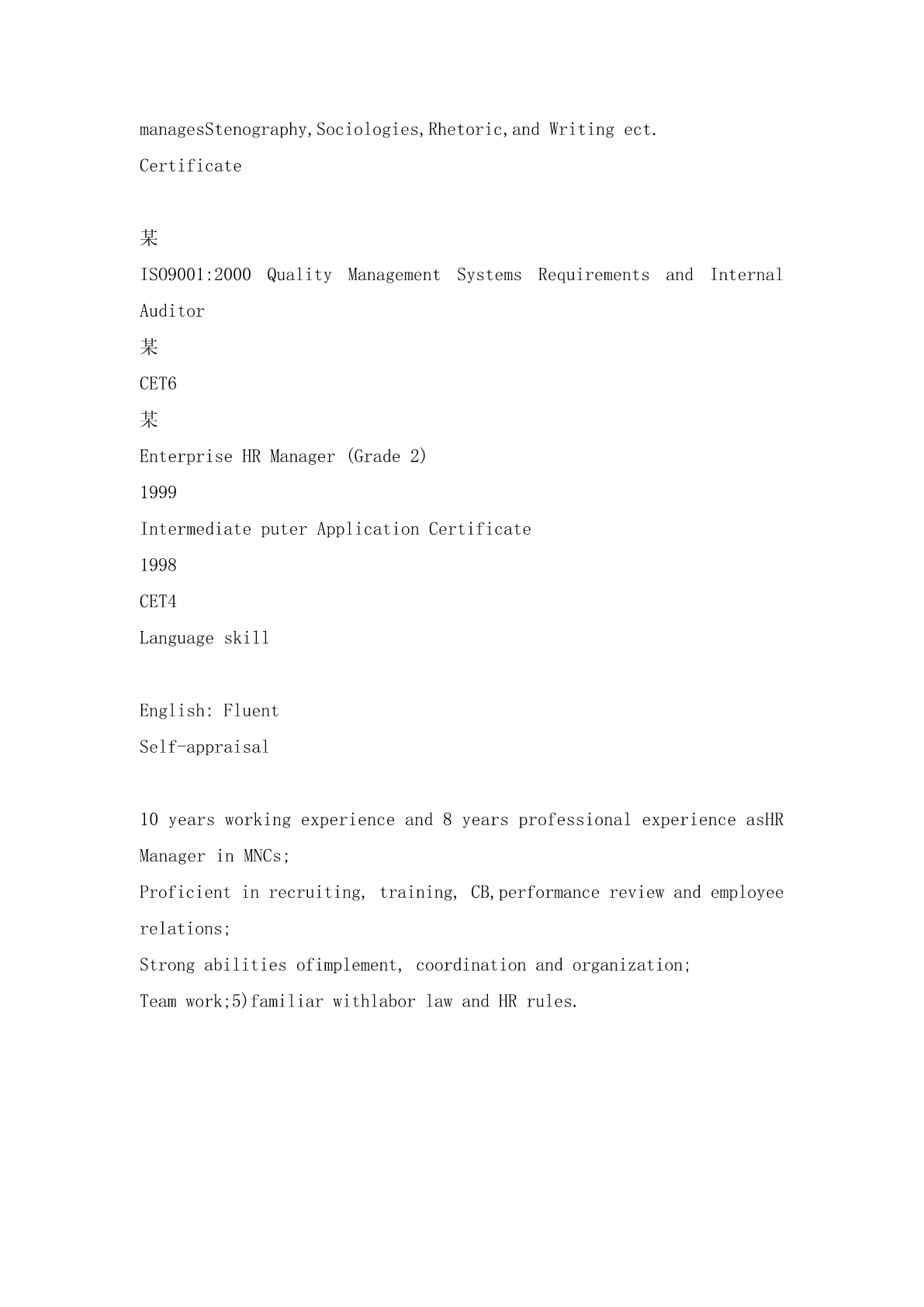 managesStenography,Sociologies,Rhetoric,and Writing ect.
Certificate

某
ISO9001:2000 Quality Management Systems Requirements and Internal Auditor
某
CET6
某
Enterprise HR Manager (Grade 2)
1999
Intermediate puter Application Certificate
1998
CET4
Language skill

English: Fluent
Self-appraisal

10 years working experience and 8 years professional experience asHR Manager in MNCs;
Proficient in recruiting, training, CB,performance review and employee relations;
Strong abilities ofimplement, coordination and organization;
Team work;5)familiar withlabor law and HR rules.